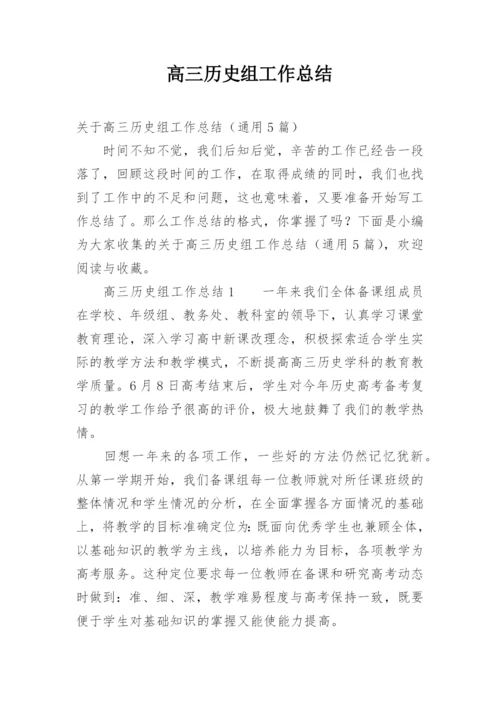 高三历史组工作总结

关于高三历史组工作总结（通用5篇）

时间不知不觉，我们后知后觉，辛苦的工作已经告一段落了，回顾这段时间的工作，在取得成绩的同时，我们也找到了工作中的不足和问题，这也意味着，又要准备开始写工作总结了。那么工作总结的格式，你掌握了吗？下面是小编为大家收集的关于高三历史组工作总结（通用5篇），欢迎阅读与收藏。

高三历史组工作总结1　　一年来我们全体备课组成员在学校、年级组、教务处、教科室的领导下，认真学习课堂教育理论，深入学习高中新课改理念，积极探索适合学生实际的教学方法和教学模式，不断提高高三历史学科的教育教学质量。6月8日高考结束后，学生对今年历史高考备考复习的教学工作给予很高的评价，极大地鼓舞了我们的教学热情。

回想一年来的各项工作，一些好的方法仍然记忆犹新。从第一学期开始，我们备课组每一位教师就对所任课班级的整体情况和学生情况的分析，在全面掌握各方面情况的基础上，将教学的目标准确定位为：既面向优秀学生也兼顾全体，以基础知识的教学为主线，以培养能力为目标，各项教学为高考服务。这种定位要求每一位教师在备课和研究高考动态时做到：准、细、深，教学难易程度与高考保持一致，既要便于学生对基础知识的掌握又能使能力提高。